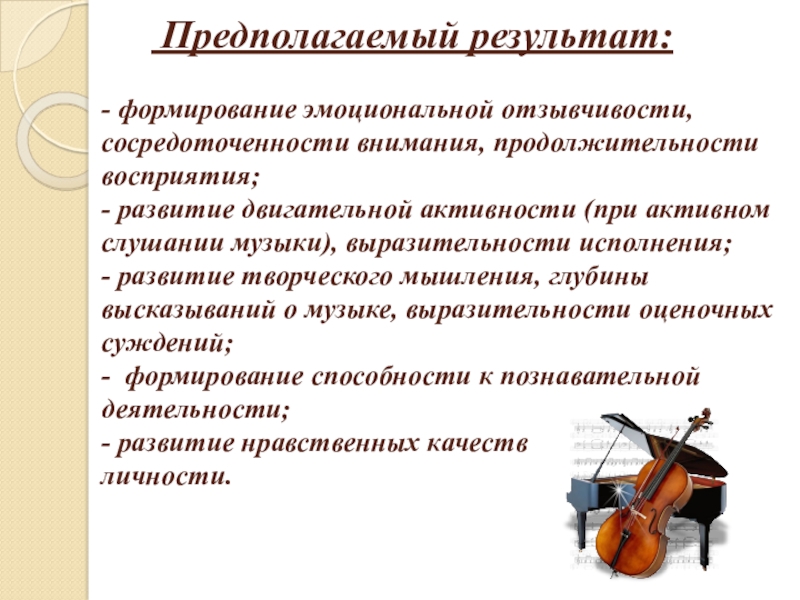 Предполагаемый результат:

- формирование эмоциональной отзывчивости, сосредоточенности внимания, продолжительности восприятия;
- развитие двигательной активности (при активном слушании музыки), выразительности исполнения;
- развитие творческого мышления, глубины высказываний о музыке, выразительности оценочных суждений;
- формирование способности к познавательной деятельности;
- развитие нравственных качеств личности.